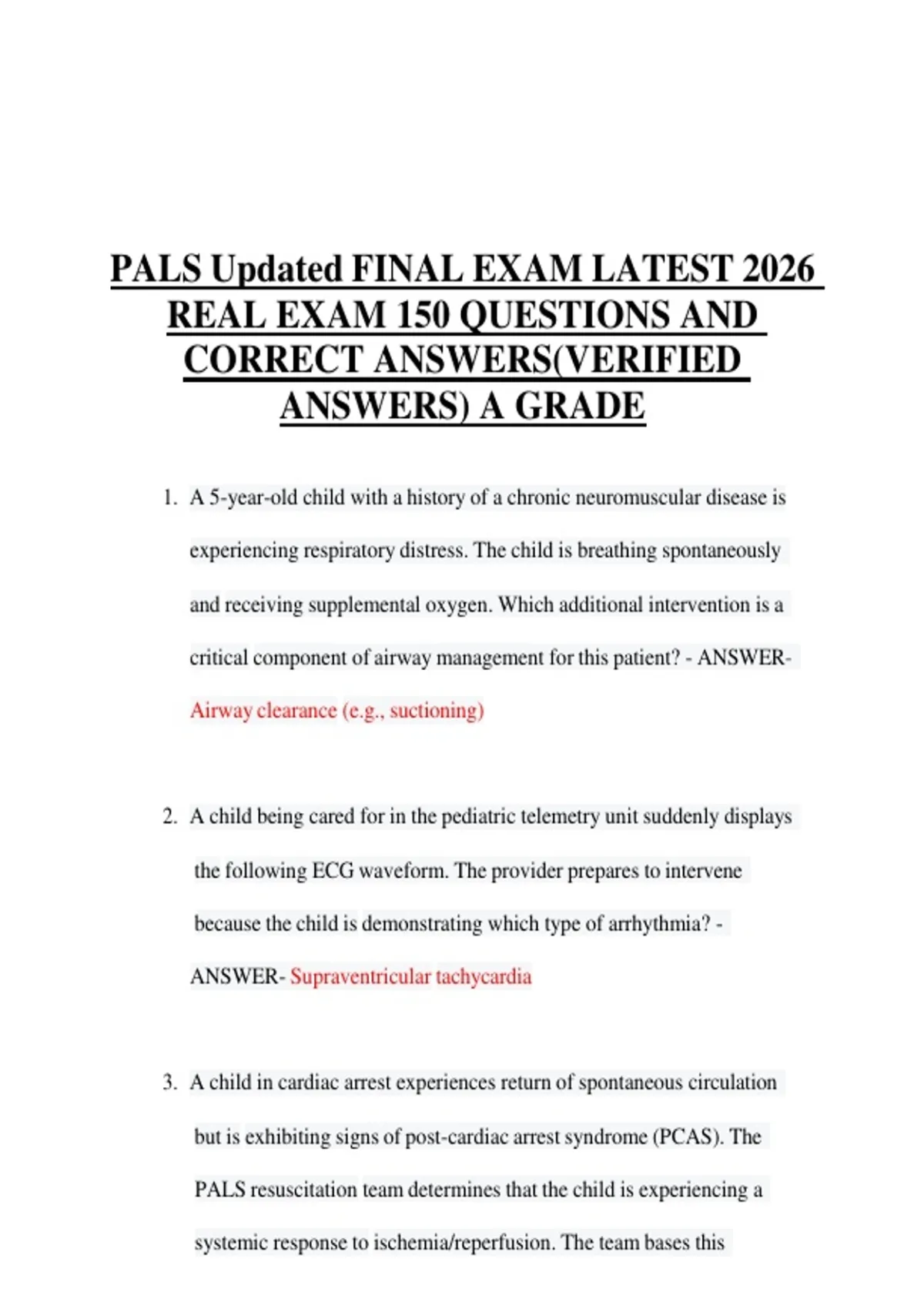 PALS Updated FINAL EXAM LATEST 2026 REAL EXAM 150 QUESTIONS AND CORRECT ANSWERS(VERIFIED ANSWERS) A GRADE

1. A 5-year-old child with a history of a chronic neuromuscular disease is experiencing respiratory distress. The child is breathing spontaneously and receiving supplemental oxygen. Which additional intervention is a critical component of airway management for this patient? - ANSWER- Airway clearance (e.g., suctioning)

2. A child being cared for in the pediatric telemetry unit suddenly displays the following ECG waveform. The provider prepares to intervene because the child is demonstrating which type of arrhythmia? - ANSWER- Supraventricular tachycardia

3. A child in cardiac arrest experiences return of spontaneous circulation but is exhibiting signs of post-cardiac arrest syndrome (PCAS). The PALS resuscitation team determines that the child is experiencing a systemic response to ischemia/reperfusion. The team bases this